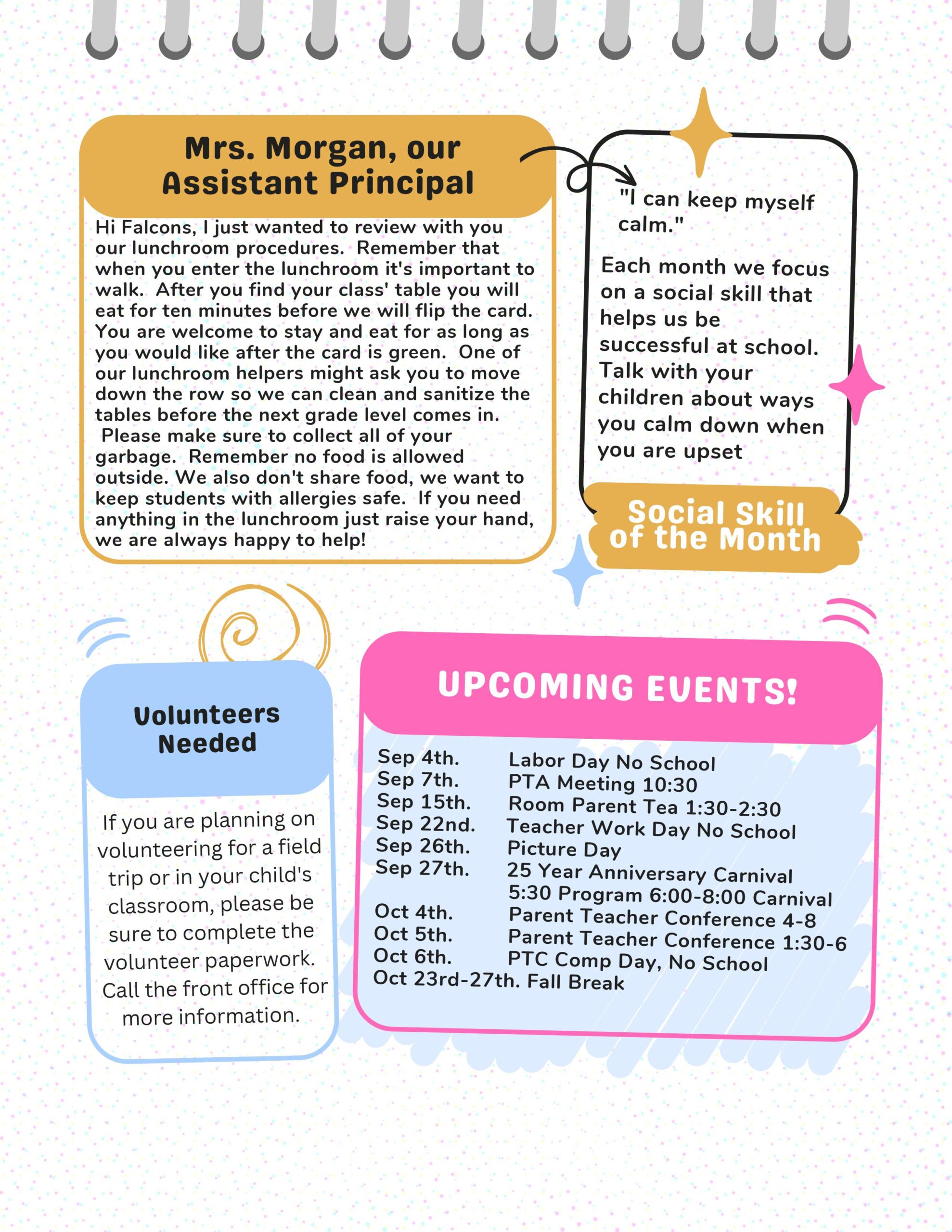 Mrs. Morgan, our Assistant Principal

Hi Falcons, I just wanted to review with you our lunchroom procedures. Remember that when you enter the lunchroom it's important to walk. After you find your class' table you will eat for ten minutes before we will flip the card. You are welcome to stay and eat for as long as you would like after the card is green. One of our lunchroom helpers might ask you to move down the row so we can clean and sanitize the tables before the next grade level comes in. Please make sure to collect all of your garbage. Remember no food is allowed outside. We also don't share food, we want to keep students with allergies safe. If you need anything in the lunchroom just raise your hand, we are always happy to help!

"I can keep myself calm."

Each month we focus on a social skill that helps us be successful at school. Talk with your children about ways you calm down when you are upset

Social Skill of the Month

Volunteers Needed

If you are planning on volunteering for a field trip or in your child's classroom, please be sure to complete the volunteer paperwork. Call the front office for more information.

UPCOMING EVENTS!

Sep 4th. Labor Day No School
Sep 7th. PTA Meeting 10:30
Sep 15th. Room Parent Tea 1:30-2:30
Sep 22nd. Teacher Work Day No School
Sep 26th. Picture Day
Sep 27th. 25 Year Anniversary Carnival 5:30 Program 6:00-8:00 Carnival
Oct 4th. Parent Teacher Conference 4-8
Oct 5th. Parent Teacher Conference 1:30-6
Oct 6th. PTC Comp Day, No School
Oct 23rd-27th. Fall Break